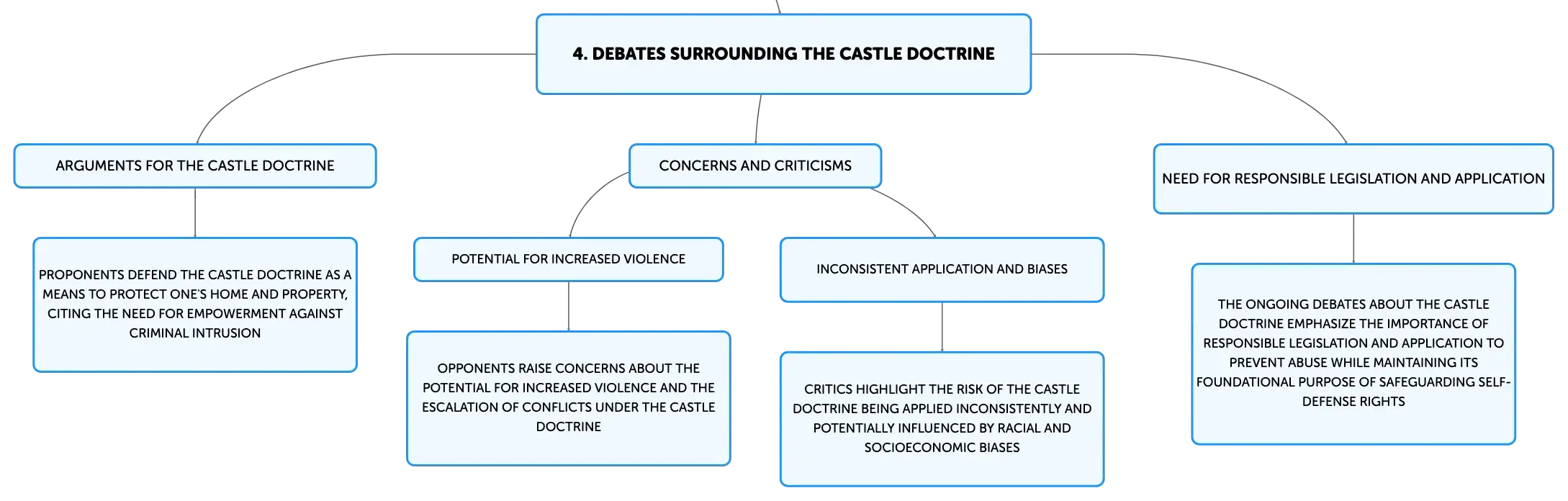 4. DEBATES SURROUNDING THE CASTLE DOCTRINE

ARGUMENTS FOR THE CASTLE DOCTRINE

PROPONENTS DEFEND THE CASTLE DOCTRINE AS A MEANS TO PROTECT ONE'S HOME AND PROPERTY, CITING THE NEED FOR EMPOWERMENT AGAINST CRIMINAL INTRUSION

CONCERNS AND CRITICISMS

POTENTIAL FOR INCREASED VIOLENCE

OPPONENTS RAISE CONCERNS ABOUT THE POTENTIAL FOR INCREASED VIOLENCE AND THE ESCALATION OF CONFLICTS UNDER THE CASTLE DOCTRINE

INCONSISTENT APPLICATION AND BIASES

CRITICS HIGHLIGHT THE RISK OF THE CASTLE DOCTRINE BEING APPLIED INCONSISTENTLY AND POTENTIALLY INFLUENCED BY RACIAL AND SOCIOECONOMIC BIASES

NEED FOR RESPONSIBLE LEGISLATION AND APPLICATION

THE ONGOING DEBATES ABOUT THE CASTLE DOCTRINE EMPHASIZE THE IMPORTANCE OF RESPONSIBLE LEGISLATION AND APPLICATION TO PREVENT ABUSE WHILE MAINTAINING ITS FOUNDATIONAL PURPOSE OF SAFEGUARDING SELF-DEFENSE RIGHTS